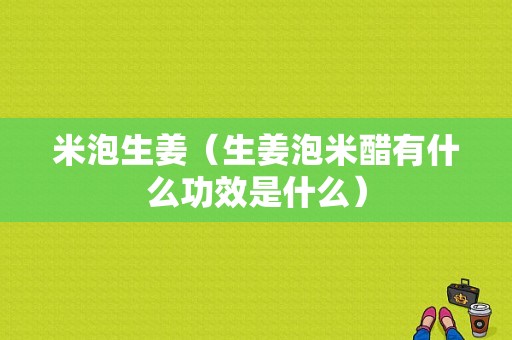 米泡生姜（生姜泡米醋有什么功效是什么）